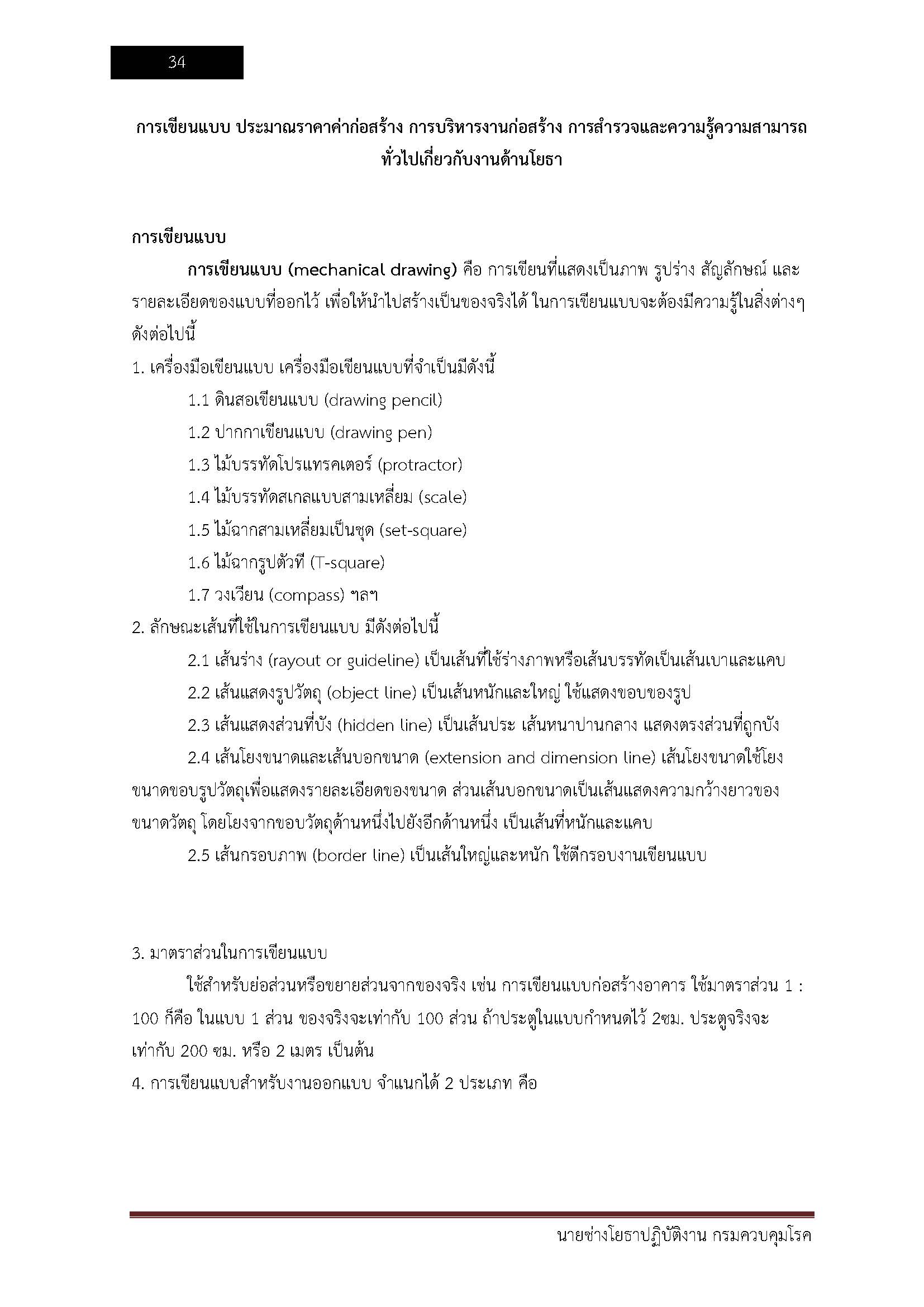 34

การเขียนแบบ ประมาณราคาค่าก่อสร้าง การบริหารงานก่อสร้าง การสำรวจและความรู้ความสามารถทั่วไปเกี่ยวกับงานด้านโยธา

การเขียนแบบ

การเขียนแบบ (mechanical drawing) คือ การเขียนที่แสดงเป็นภาพ รูปร่าง สัญลักษณ์ และรายละเอียดของแบบที่ออกไว้ เพื่อให้นำไปสร้างเป็นของจริงได้ ในการเขียนแบบจะต้องมีความรู้ในสิ่งต่างๆ ดังต่อไปนี้

1. เครื่องมือเขียนแบบ เครื่องมือเขียนแบบที่จำเป็นมีดังนี้

1.1 ดินสอเขียนแบบ (drawing pencil)

1.2 ปากกาเขียนแบบ (drawing pen)

1.3 ไม้บรรทัดโปรแทรคเตอร์ (protractor)

1.4 ไม้บรรทัดสเกลแบบสามเหลี่ยม (scale)

1.5 ไม้ฉากสามเหลี่ยมเป็นชุด (set-square)

1.6 ไม้ฉากรูปตัวที (T-square)

1.7 วงเวียน (compass) ฯลฯ

2. ลักษณะเส้นที่ใช้ในการเขียนแบบ มีดังต่อไปนี้

2.1 เส้นร่าง (rayout or guideline) เป็นเส้นที่ใช้ร่างภาพหรือเส้นบรรทัดเป็นเส้นเบาและแคบ

2.2 เส้นแสดงรูปวัตถุ (object line) เป็นเส้นหนักและใหญ่ ใช้แสดงขอบของรูป

2.3 เส้นแสดงส่วนที่บัง (hidden line) เป็นเส้นประ เส้นหนาปานกลาง แสดงตรงส่วนที่ถูกบัง

2.4 เส้นโยงขนาดและเส้นบอกขนาด (extension and dimension line) เส้นโยงขนาดใช้โยงขนาดขอบรูปวัตถุเพื่อแสดงรายละเอียดของขนาด ส่วนเส้นบอกขนาดเป็นเส้นแสดงความกว้างยาวของขนาดวัตถุ โดยโยงจากขอบวัตถุด้านหนึ่งไปยังอีกด้านหนึ่ง เป็นเส้นที่หนักและแคบ

2.5 เส้นกรอบภาพ (border line) เป็นเส้นใหญ่และหนัก ใช้ตีกรอบงานเขียนแบบ

3. มาตราส่วนในการเขียนแบบ

ใช้สำหรับย่อส่วนหรือขยายส่วนจากของจริง เช่น การเขียนแบบก่อสร้างอาคาร ใช้มาตราส่วน 1 : 100 ก็คือ ในแบบ 1 ส่วน ของจริงจะเท่ากับ 100 ส่วน ถ้าประตูในแบบกำหนดไว้ 2ซม. ประตูจริงจะเท่ากับ 200 ซม. หรือ 2 เมตร เป็นต้น

4. การเขียนแบบสำหรับงานออกแบบ จำแนกได้ 2 ประเภท คือ

นายช่างโยธาปฏิบัติงาน กรมควบคุมโรค